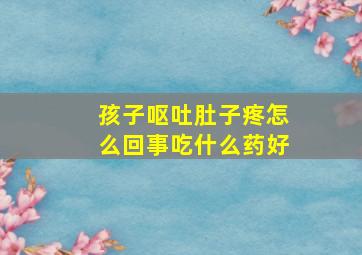 孩子呕吐肚子疼怎么回事吃什么药好